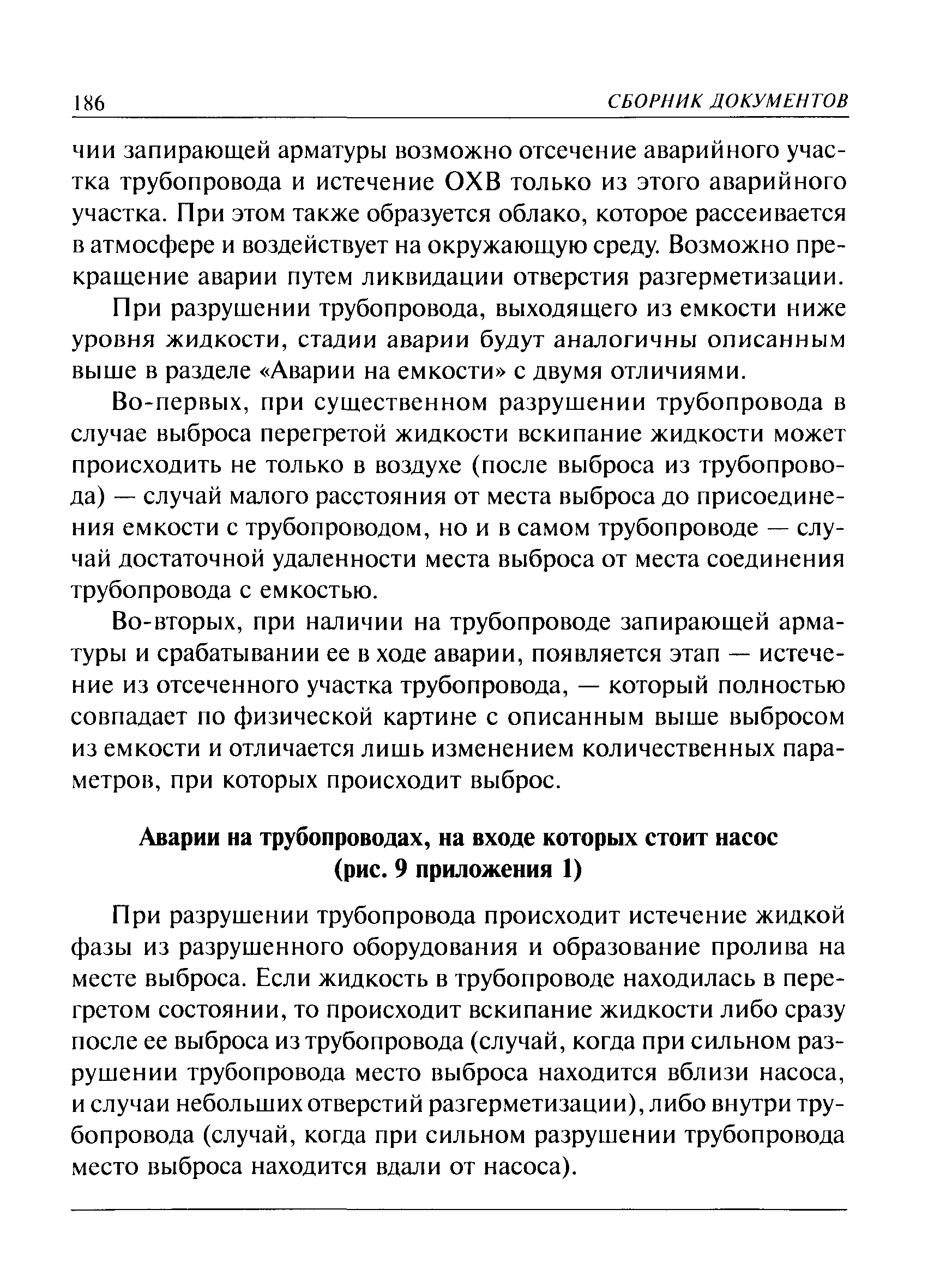 186 СБОРНИК ДОКУМЕНТОВ

чии запирающей арматуры возможно отсечение аварийного участка трубопровода и истечение ОХВ только из этого аварийного участка. При этом также образуется облако, которое рассеивается в атмосфере и воздействует на окружающую среду. Возможно прекращение аварии путем ликвидации отверстия разгерметизации.

При разрушении трубопровода, выходящего из емкости ниже уровня жидкости, стадии аварии будут аналогичны описанным выше в разделе «Аварии на емкости» с двумя отличиями.

Во-первых, при существенном разрушении трубопровода в случае выброса перегретой жидкости вскипание жидкости может происходить не только в воздухе (после выброса из трубопровода) — случай малого расстояния от места выброса до присоединения емкости с трубопроводом, но и в самом трубопроводе — случай достаточной удаленности места выброса от места соединения трубопровода с емкостью.

Во-вторых, при наличии на трубопроводе запирающей арматуры и срабатывании ее в ходе аварии, появляется этап — истечение из отсеченного участка трубопровода, — который полностью совпадает по физической картине с описанным выше выбросом из емкости и отличается лишь изменением количественных параметров, при которых происходит выброс.

Аварии на трубопроводах, на входе которых стоит насос (рис. 9 приложения 1)

При разрушении трубопровода происходит истечение жидкой фазы из разрушенного оборудования и образование пролива на месте выброса. Если жидкость в трубопроводе находилась в перегретом состоянии, то происходит вскипание жидкости либо сразу после ее выброса из трубопровода (случай, когда при сильном разрушении трубопровода место выброса находится вблизи насоса, и случаи небольших отверстий разгерметизации), либо внутри трубопровода (случай, когда при сильном разрушении трубопровода место выброса находится вдали от насоса).